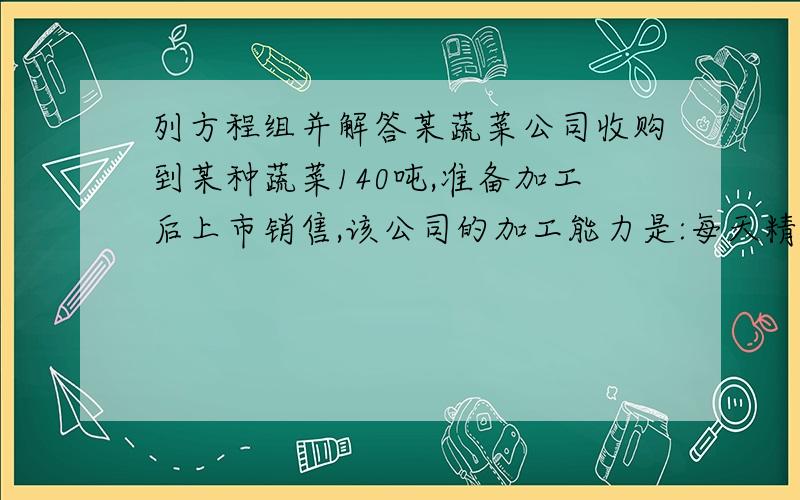 列方程组并解答某蔬菜公司收购到某种蔬菜140吨,准备加工后上市销售,该公司的加工能力是:每天精